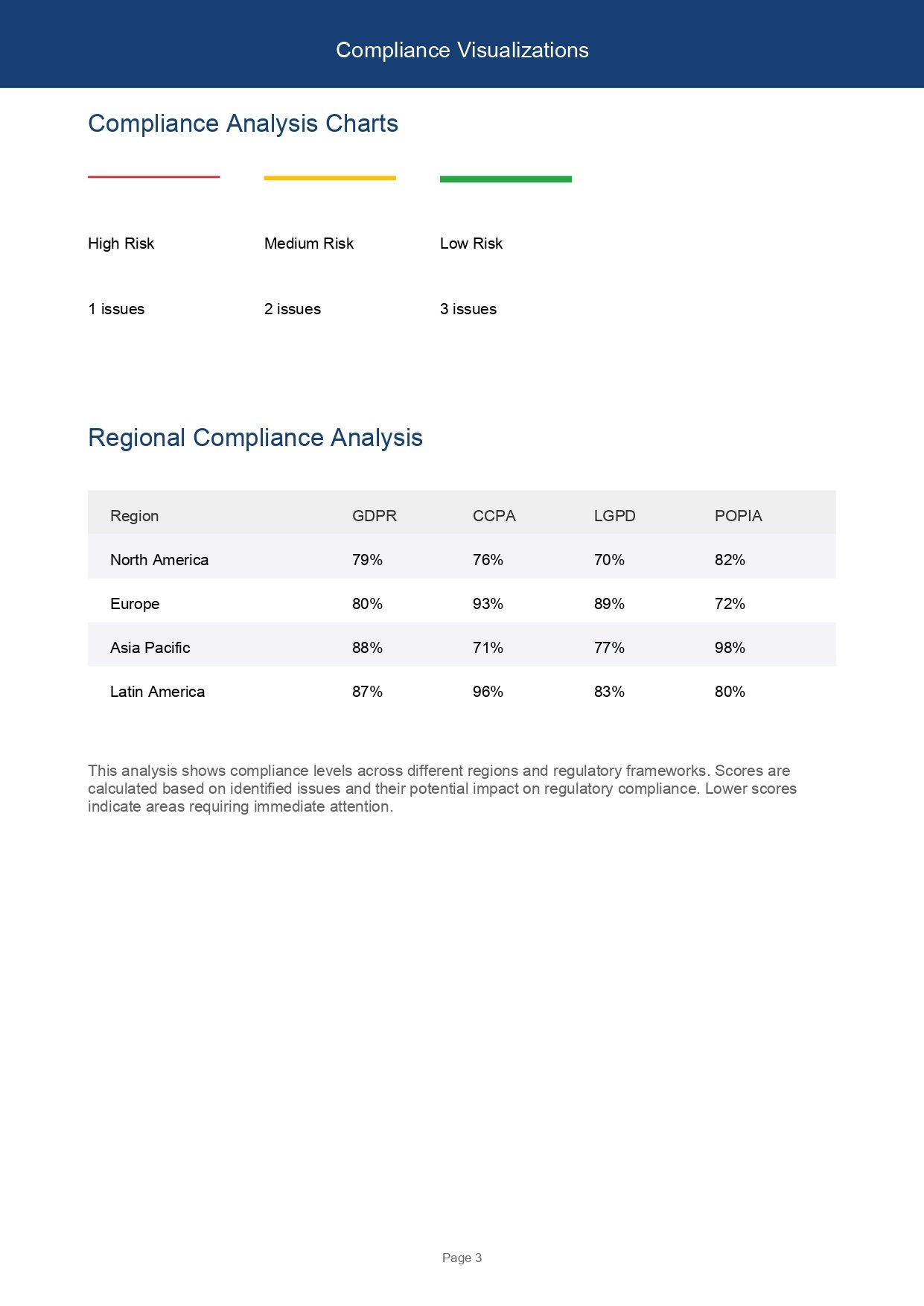 Compliance Visualizations

Compliance Analysis Charts

High Risk

1 issues

Medium Risk

2 issues

Low Risk

3 issues

Regional Compliance Analysis

| Region | GDPR | CCPA | LGPD | POPIA |
|---|---|---|---|---|
| North America | 79% | 76% | 70% | 82% |
| Europe | 80% | 93% | 89% | 72% |
| Asia Pacific | 88% | 71% | 77% | 98% |
| Latin America | 87% | 96% | 83% | 80% |

This analysis shows compliance levels across different regions and regulatory frameworks. Scores are calculated based on identified issues and their potential impact on regulatory compliance. Lower scores indicate areas requiring immediate attention.

Page 3